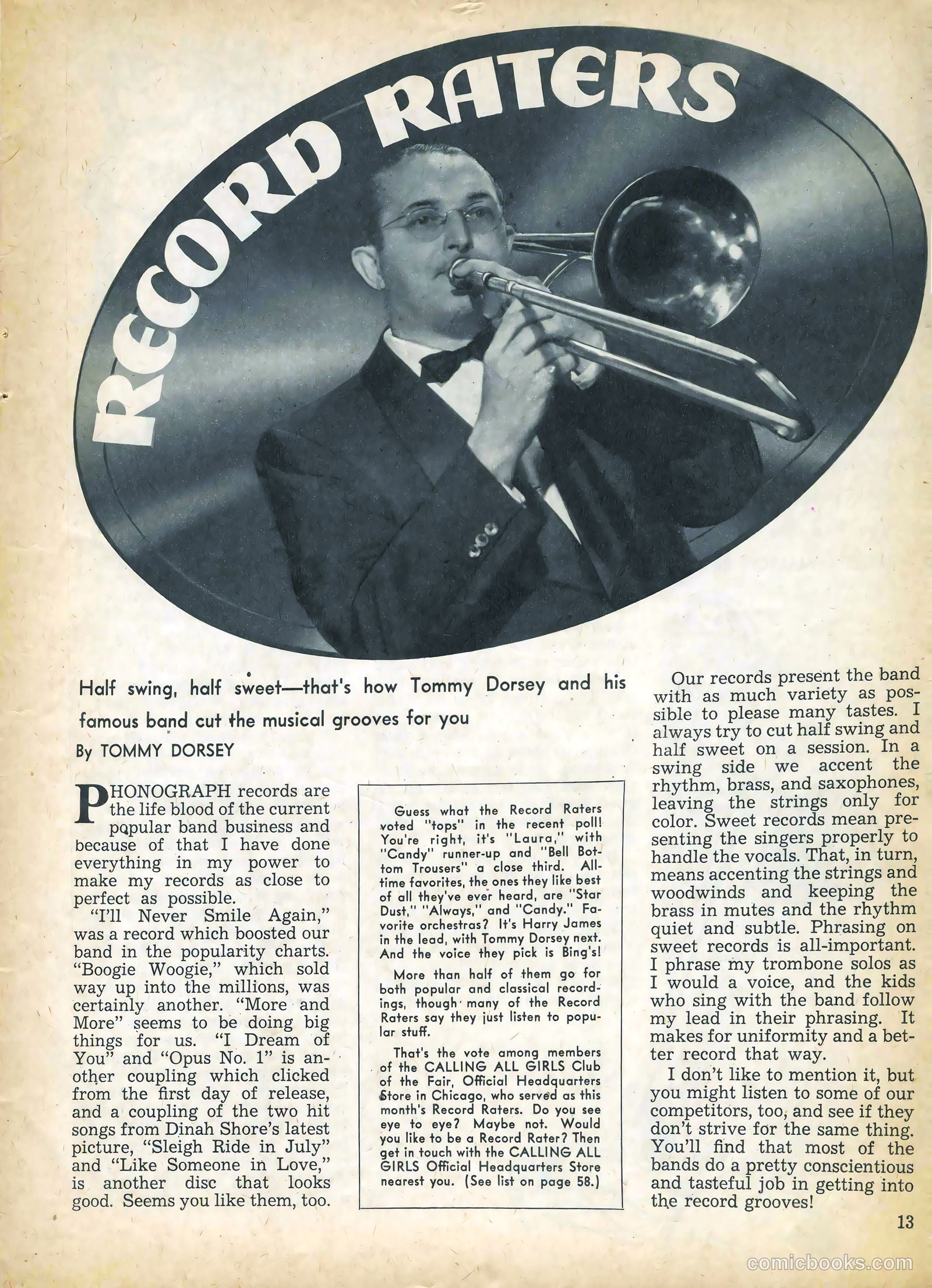 RECORD RATERS

Half swing, half sweet—that's how Tommy Dorsey and his famous band cut the musical grooves for you

By TOMMY DORSEY

PHONOGRAPH records are the life blood of the current popular band business and because of that I have done everything in my power to make my records as close to perfect as possible.

"I'll Never Smile Again," was a record which boosted our band in the popularity charts. "Boogie Woogie," which sold way up into the millions, was certainly another. "More and More" seems to be doing big things for us. "I Dream of You" and "Opus No. 1" is another coupling which clicked from the first day of release, and a coupling of the two hit songs from Dinah Shore's latest picture, "Sleigh Ride in July" and "Like Someone in Love," is another disc that looks good. Seems you like them, too.

Guess what the Record Raters voted "tops" in the recent poll! You're right, it's "Laura," with "Candy" runner-up and "Bell Bottom Trousers" a close third. All-time favorites, the ones they like best of all they've ever heard, are "Star Dust," "Always," and "Candy." Favorite orchestras? It's Harry James in the lead, with Tommy Dorsey next. And the voice they pick is Bing's!

More than half of them go for both popular and classical recordings, though many of the Record Raters say they just listen to popular stuff.

That's the vote among members of the CALLING ALL GIRLS Club of the Fair, Official Headquarters Store in Chicago, who served as this month's Record Raters. Do you see eye to eye? Maybe not. Would you like to be a Record Rater? Then get in touch with the CALLING ALL GIRLS Official Headquarters Store nearest you. (See list on page 58.)

Our records present the band with as much variety as possible to please many tastes. I always try to cut half swing and half sweet on a session. In a swing side we accent the rhythm, brass, and saxophones, leaving the strings only for color. Sweet records mean presenting the singers properly to handle the vocals. That, in turn, means accenting the strings and woodwinds and keeping the brass in mutes and the rhythm quiet and subtle. Phrasing on sweet records is all-important. I phrase my trombone solos as I would a voice, and the kids who sing with the band follow my lead in their phrasing. It makes for uniformity and a better record that way.

I don't like to mention it, but you might listen to some of our competitors, too, and see if they don't strive for the same thing. You'll find that most of the bands do a pretty conscientious and tasteful job in getting into the record grooves!

13

comicbooks.com